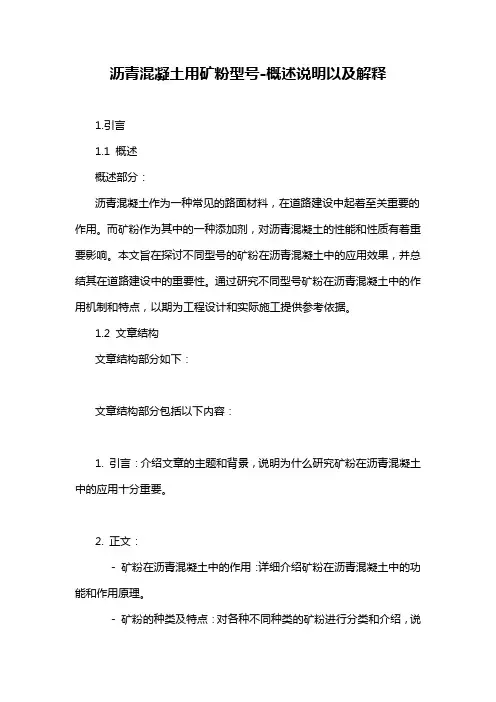 沥青混凝土用矿粉型号-概述说明以及解释

1.引言

1.1 概述

概述部分：

沥青混凝土作为一种常见的路面材料，在道路建设中起着至关重要的作用。而矿粉作为其中的一种添加剂，对沥青混凝土的性能和性质有着重要影响。本文旨在探讨不同型号的矿粉在沥青混凝土中的应用效果，并总结其在道路建设中的重要性。通过研究不同型号矿粉在沥青混凝土中的作用机制和特点，以期为工程设计和实际施工提供参考依据。

1.2 文章结构

文章结构部分如下：

文章结构部分包括以下内容：

1. 引言：介绍文章的主题和背景，说明为什么研究矿粉在沥青混凝土中的应用十分重要。

2. 正文：

- 矿粉在沥青混凝土中的作用：详细介绍矿粉在沥青混凝土中的功能和作用原理。

- 矿粉的种类及特点：对各种不同种类的矿粉进行分类和介绍，说